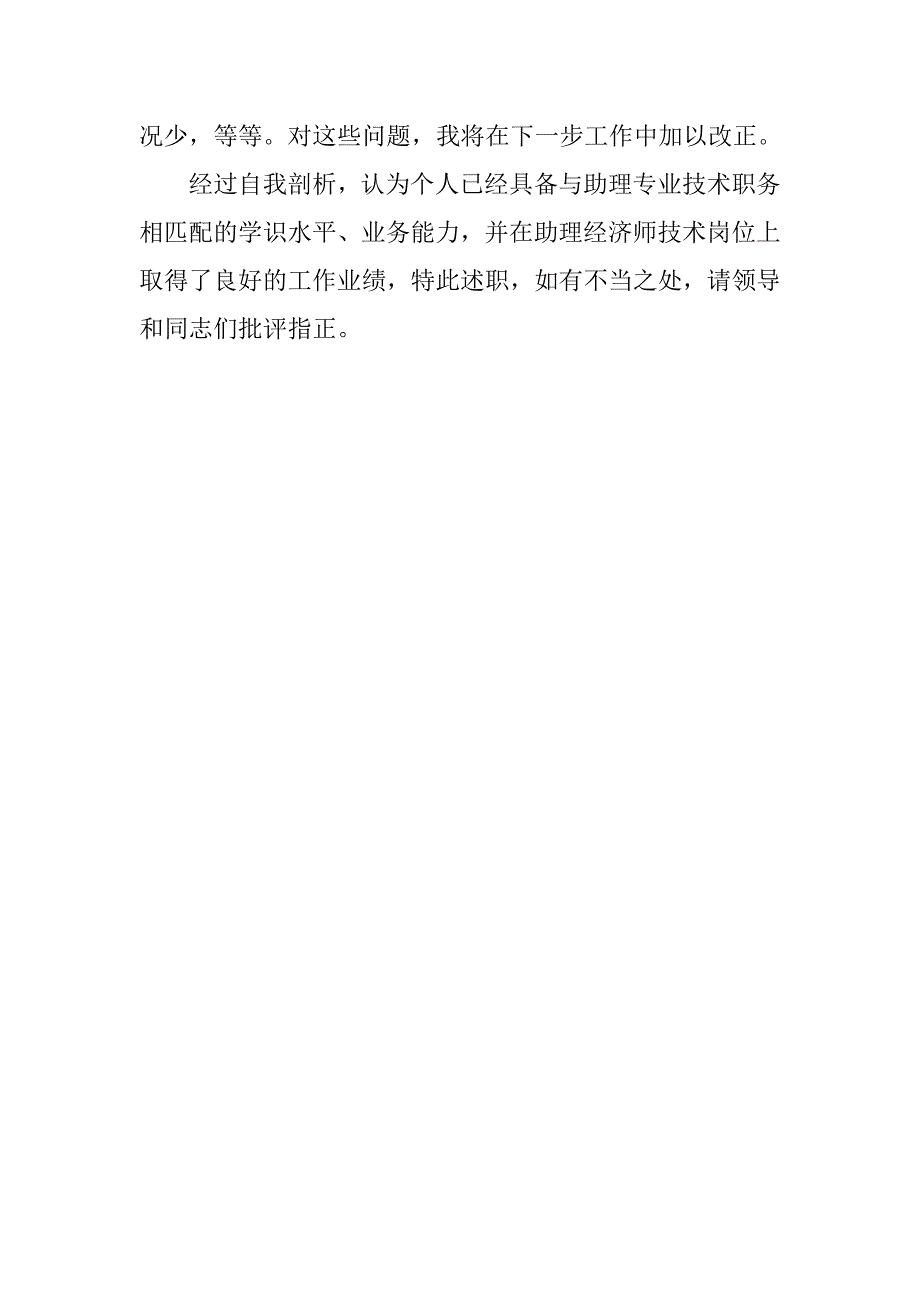 况少，等等。对这些问题，我将在下一步工作中加以改正。

经过自我剖析，认为个人已经具备与助理专业技术职务相匹配的学识水平、业务能力，并在助理经济师技术岗位上取得了良好的工作业绩，特此述职，如有不当之处，请领导和同志们批评指正。